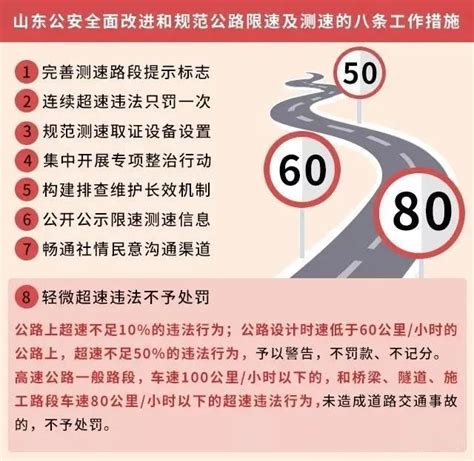 山东公安全面改进和规范公路限速及测速的八条工作措施

1 完善测速路段提示标志
2 连续超速违法只罚一次
3 规范测速取证设备设置
4 集中开展专项整治行动
5 构建排查维护长效机制
6 公开公示限速测速信息
7 畅通社情民意沟通渠道

50
60
80

8 轻微超速违法不予处罚

公路上超速不足10%的违法行为；公路设计时速低于60公里/小时的公路上，超速不足50%的违法行为，予以警告，不罚款、不记分。高速公路一般路段，车速100公里/小时以下的，和桥梁、隧道、施工路段车速80公里/小时以下的超速违法行为，未造成道路交通事故的，不予处罚。